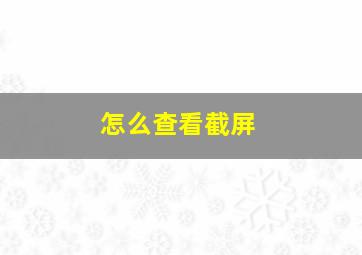 怎么查看截屏